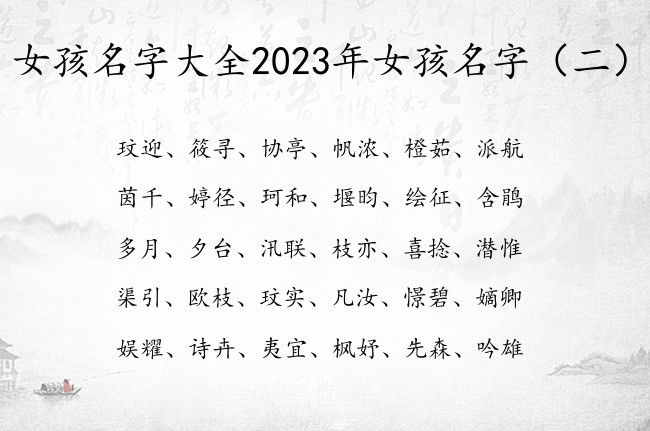 女孩名字大全2023年女孩名字（二）

玟迎、筱寻、协亭、帆浓、橙茹、派航

茵千、婷径、珂和、堰昀、绘征、含鹃

多月、夕台、汛联、枝亦、喜捻、潜惟

渠引、欧枝、玟实、凡汝、憬碧、嫡卿

娱耀、诗卉、夷宜、枫妤、先森、吟雄